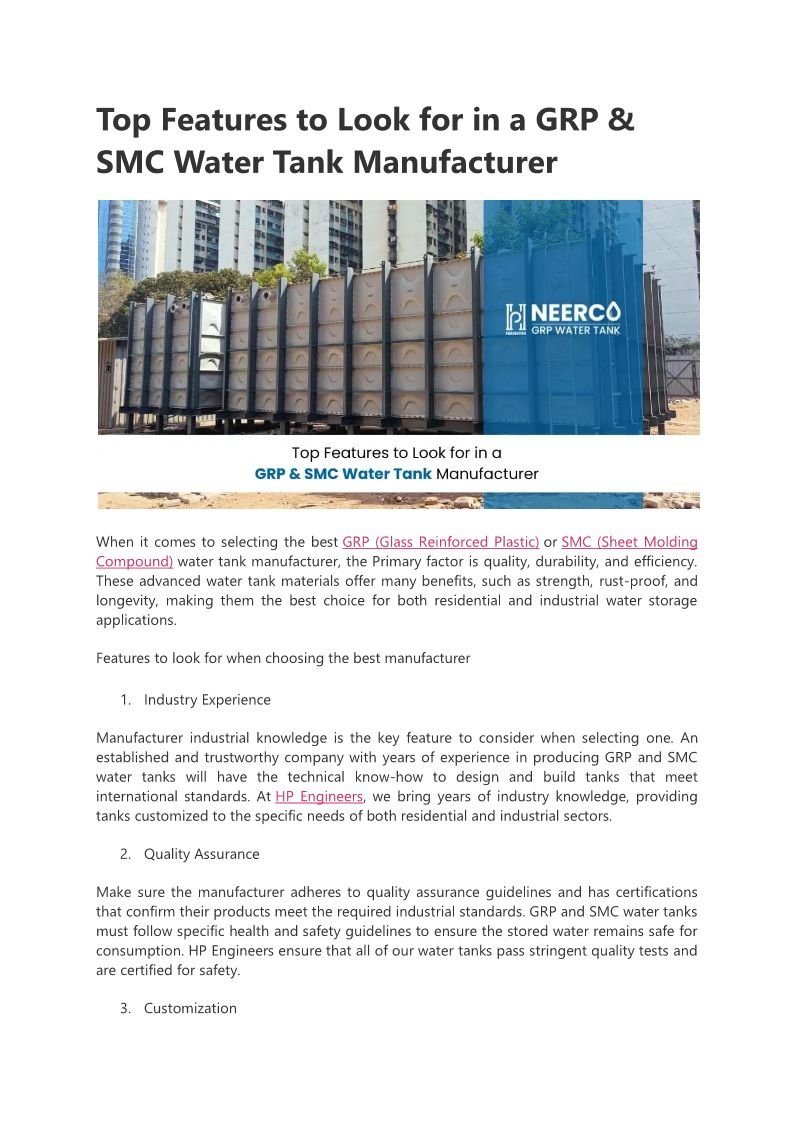 Top Features to Look for in a GRP & SMC Water Tank Manufacturer

NEERCO
GRP WATER TANK

Top Features to Look for in a
GRP & SMC Water Tank Manufacturer

When it comes to selecting the best GRP (Glass Reinforced Plastic) or SMC (Sheet Molding Compound) water tank manufacturer, the Primary factor is quality, durability, and efficiency. These advanced water tank materials offer many benefits, such as strength, rust-proof, and longevity, making them the best choice for both residential and industrial water storage applications.

Features to look for when choosing the best manufacturer

1. Industry Experience

Manufacturer industrial knowledge is the key feature to consider when selecting one. An established and trustworthy company with years of experience in producing GRP and SMC water tanks will have the technical know-how to design and build tanks that meet international standards. At HP Engineers, we bring years of industry knowledge, providing tanks customized to the specific needs of both residential and industrial sectors.

2. Quality Assurance

Make sure the manufacturer adheres to quality assurance guidelines and has certifications that confirm their products meet the required industrial standards. GRP and SMC water tanks must follow specific health and safety guidelines to ensure the stored water remains safe for consumption. HP Engineers ensure that all of our water tanks pass stringent quality tests and are certified for safety.

3. Customization